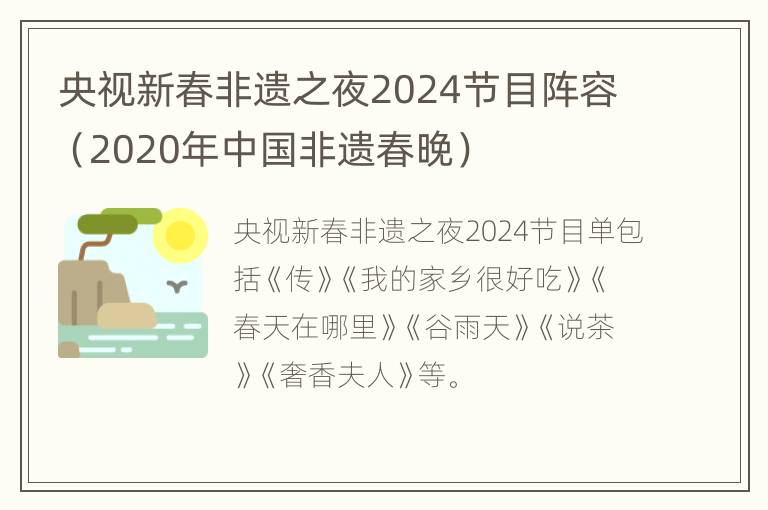 央视新春非遗之夜2024节目阵容（2020年中国非遗春晚）

央视新春非遗之夜2024节目单包括《传》《我的家乡很好吃》《春天在哪里》《谷雨天》《说茶》《奢香夫人》等。